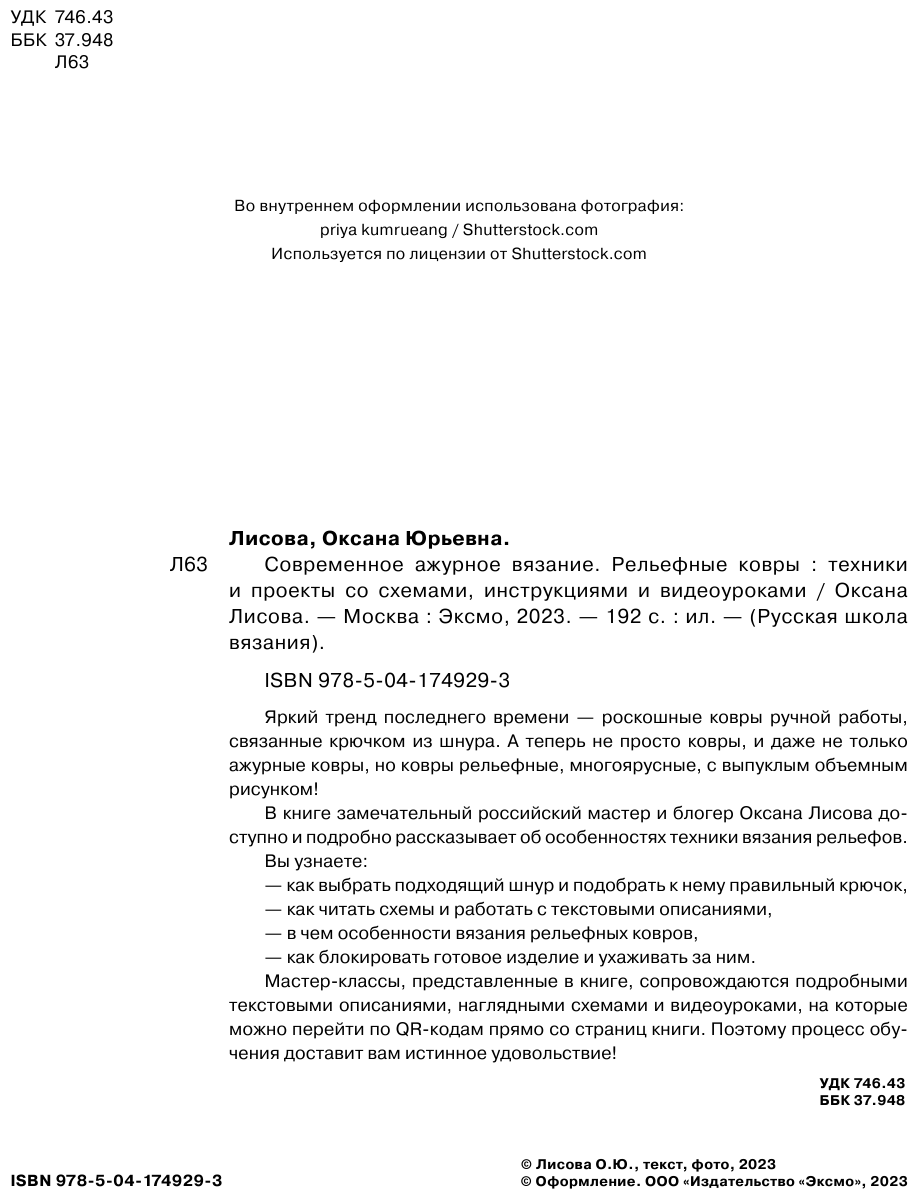 УДК 746.43
ББК 37.948
Л63

Во внутреннем оформлении использована фотография:
priya kumrueang / Shutterstock.com
Используется по лицензии от Shutterstock.com

Лисова, Оксана Юрьевна.

Л63 Современное ажурное вязание. Рельефные ковры : техники и проекты со схемами, инструкциями и видеоуроками / Оксана Лисова. — Москва : Эксмо, 2023. — 192 с. : ил. — (Русская школа вязания).

ISBN 978-5-04-174929-3

Яркий тренд последнего времени — роскошные ковры ручной работы, связанные крючком из шнура. А теперь не просто ковры, и даже не только ажурные ковры, но ковры рельефные, многоярусные, с выпуклым объемным рисунком!

В книге замечательный российский мастер и блогер Оксана Лисова доступно и подробно рассказывает об особенностях техники вязания рельефов.

Вы узнаете:

— как выбрать подходящий шнур и подобрать к нему правильный крючок,

— как читать схемы и работать с текстовыми описаниями,

— в чем особенности вязания рельефных ковров,

— как блокировать готовое изделие и ухаживать за ним.

Мастер-классы, представленные в книге, сопровождаются подробными текстовыми описаниями, наглядными схемами и видеоуроками, на которые можно перейти по QR-кодам прямо со страниц книги. Поэтому процесс обучения доставит вам истинное удовольствие!

УДК 746.43
ББК 37.948

ISBN 978-5-04-174929-3

© Лисова О.Ю., текст, фото, 2023
© Оформление. ООО «Издательство «Эксмо», 2023